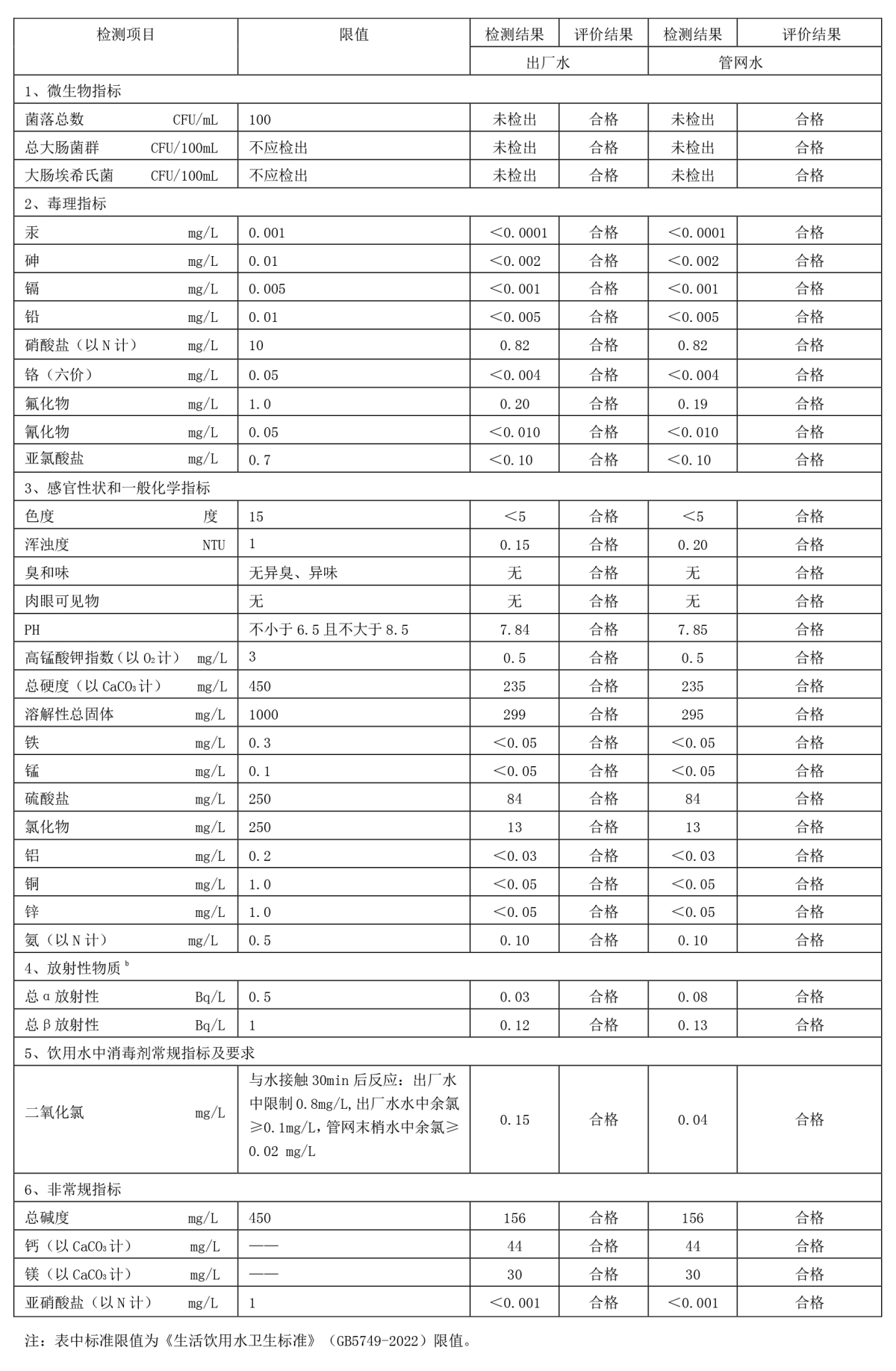 | 检测项目 | 限值 | 检测结果 | 评价结果 | 检测结果 | 评价结果 |
|---|---|---|---|---|---|
| | | 出厂水 | | 管网水 | |
| 1、微生物指标 | | | | | |
| 菌落总数 CFU/mL | 100 | 未检出 | 合格 | 未检出 | 合格 |
| 总大肠菌群 CFU/100mL | 不应检出 | 未检出 | 合格 | 未检出 | 合格 |
| 大肠埃希氏菌 CFU/100mL | 不应检出 | 未检出 | 合格 | 未检出 | 合格 |
| 2、毒理指标 | | | | | |
| 汞 mg/L | 0.001 | <0.0001 | 合格 | <0.0001 | 合格 |
| 砷 mg/L | 0.01 | <0.002 | 合格 | <0.002 | 合格 |
| 镉 mg/L | 0.005 | <0.001 | 合格 | <0.001 | 合格 |
| 铅 mg/L | 0.01 | <0.005 | 合格 | <0.005 | 合格 |
| 硝酸盐（以N计） mg/L | 10 | 0.82 | 合格 | 0.82 | 合格 |
| 铬（六价） mg/L | 0.05 | <0.004 | 合格 | <0.004 | 合格 |
| 氟化物 mg/L | 1.0 | 0.20 | 合格 | 0.19 | 合格 |
| 氰化物 mg/L | 0.05 | <0.010 | 合格 | <0.010 | 合格 |
| 亚氯酸盐 mg/L | 0.7 | <0.10 | 合格 | <0.10 | 合格 |
| 3、感官性状和一般化学指标 | | | | | |
| 色度 度 | 15 | <5 | 合格 | <5 | 合格 |
| 浑浊度 NTU | 1 | 0.15 | 合格 | 0.20 | 合格 |
| 臭和味 | 无异臭、异味 | 无 | 合格 | 无 | 合格 |
| 肉眼可见物 | 无 | 无 | 合格 | 无 | 合格 |
| PH | 不小于6.5且不大于8.5 | 7.84 | 合格 | 7.85 | 合格 |
| 高锰酸钾指数（以$O_2$计） mg/L | 3 | 0.5 | 合格 | 0.5 | 合格 |
| 总硬度（以$CaCO_3$计） mg/L | 450 | 235 | 合格 | 235 | 合格 |
| 溶解性总固体 mg/L | 1000 | 299 | 合格 | 295 | 合格 |
| 铁 mg/L | 0.3 | <0.05 | 合格 | <0.05 | 合格 |
| 锰 mg/L | 0.1 | <0.05 | 合格 | <0.05 | 合格 |
| 硫酸盐 mg/L | 250 | 84 | 合格 | 84 | 合格 |
| 氯化物 mg/L | 250 | 13 | 合格 | 13 | 合格 |
| 铝 mg/L | 0.2 | <0.03 | 合格 | <0.03 | 合格 |
| 铜 mg/L | 1.0 | <0.05 | 合格 | <0.05 | 合格 |
| 锌 mg/L | 1.0 | <0.05 | 合格 | <0.05 | 合格 |
| 氨（以N计） mg/L | 0.5 | 0.10 | 合格 | 0.10 | 合格 |
| 4、放射性物质$^{b}$ | | | | | |
| 总α放射性 Bq/L | 0.5 | 0.03 | 合格 | 0.08 | 合格 |
| 总β放射性 Bq/L | 1 | 0.12 | 合格 | 0.13 | 合格 |
| 5、饮用水中消毒剂常规指标及要求 | | | | | |
| 二氧化氯 mg/L | 与水接触30min后反应：出厂水中限制0.8mg/L,出厂水水中余氯≥0.1mg/L,管网末梢水中余氯≥0.02 mg/L | 0.15 | 合格 | 0.04 | 合格 |
| 6、非常规指标 | | | | | |
| 总碱度 mg/L | 450 | 156 | 合格 | 156 | 合格 |
| 钙（以$CaCO_3$计） mg/L | —— | 44 | 合格 | 44 | 合格 |
| 镁（以$CaCO_3$计） mg/L | —— | 30 | 合格 | 30 | 合格 |
| 亚硝酸盐（以N计） mg/L | 1 | <0.001 | 合格 | <0.001 | 合格 |

注：表中标准限值为《生活饮用水卫生标准》（GB5749-2022）限值。